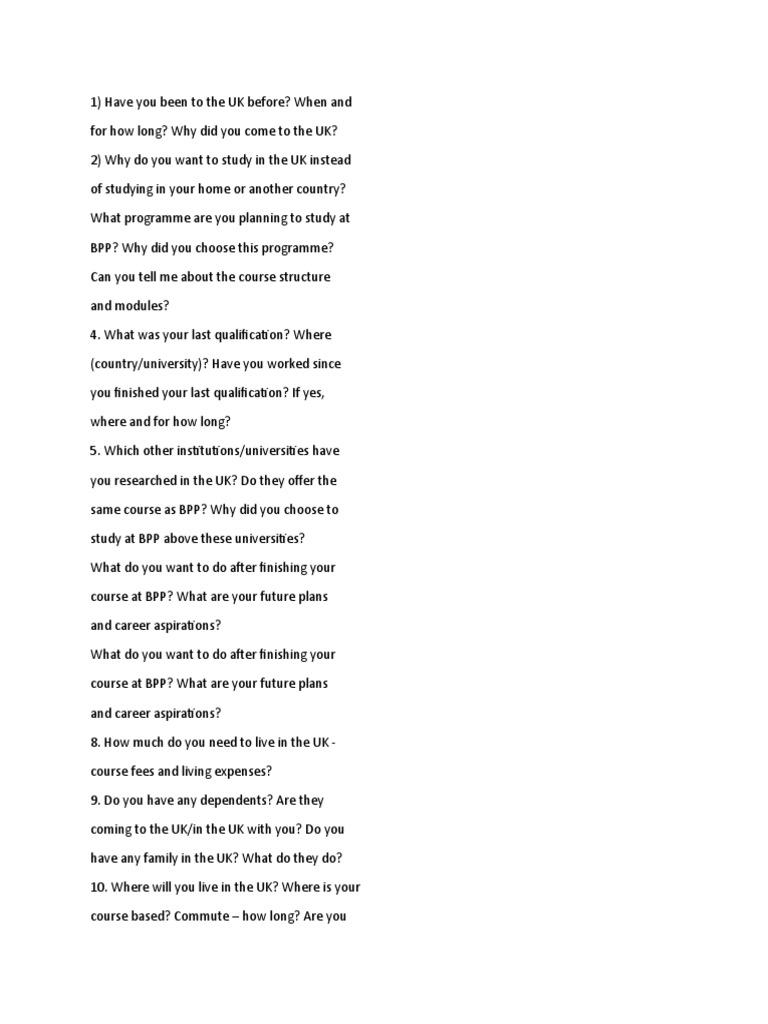 1) Have you been to the UK before? When and for how long? Why did you come to the UK?
2) Why do you want to study in the UK instead of studying in your home or another country?
What programme are you planning to study at BPP? Why did you choose this programme?
Can you tell me about the course structure and modules?
4. What was your last qualification? Where (country/university)? Have you worked since you finished your last qualification? If yes, where and for how long?
5. Which other institutions/universities have you researched in the UK? Do they offer the same course as BPP? Why did you choose to study at BPP above these universities?
What do you want to do after finishing your course at BPP? What are your future plans and career aspirations?
What do you want to do after finishing your course at BPP? What are your future plans and career aspirations?
8. How much do you need to live in the UK - course fees and living expenses?
9. Do you have any dependents? Are they coming to the UK/in the UK with you? Do you have any family in the UK? What do they do?
10. Where will you live in the UK? Where is your course based? Commute – how long? Are you